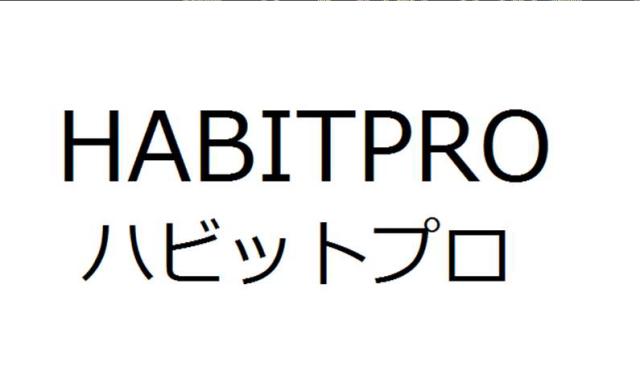 HABITPRO
ハビットプロ